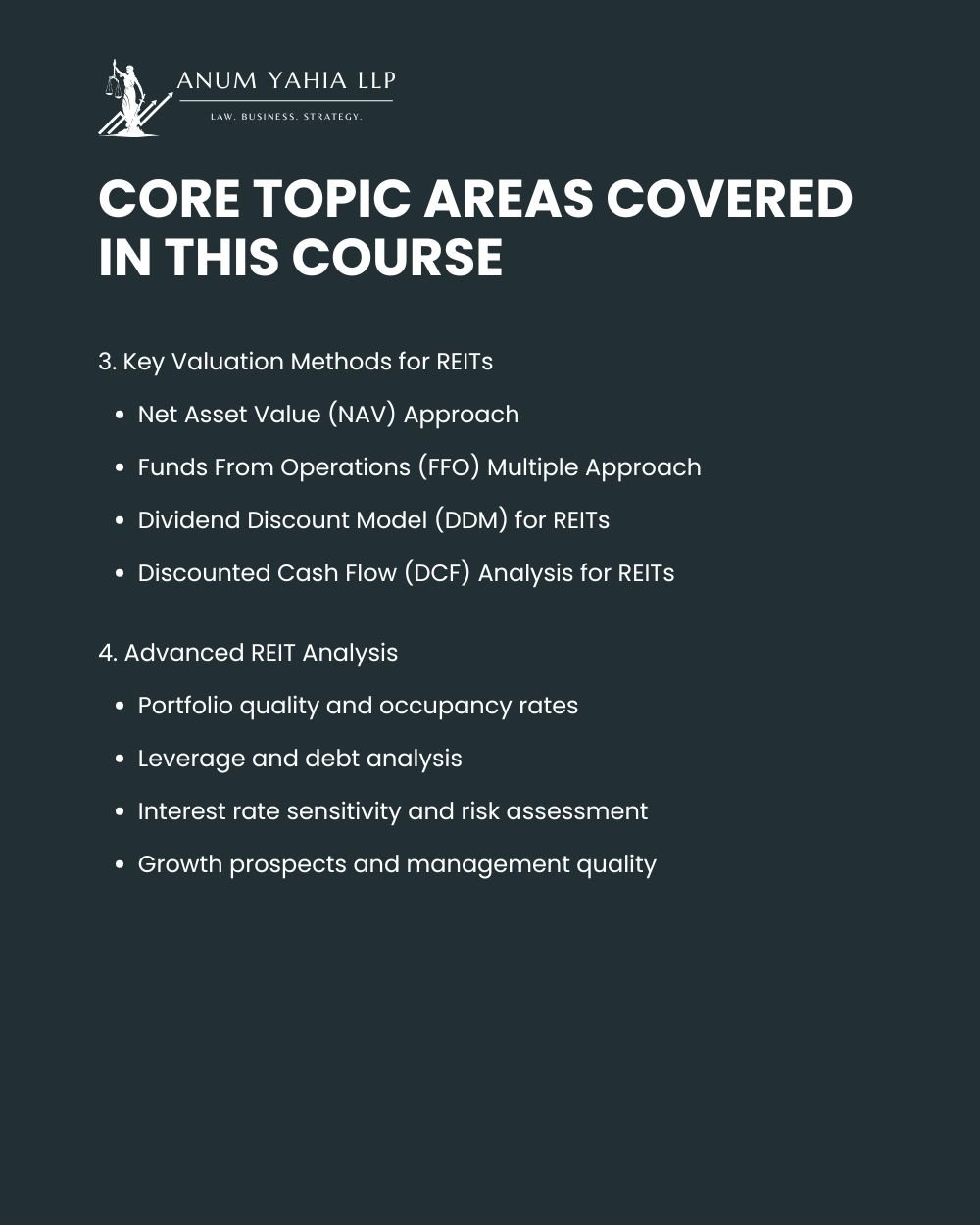 ANUM YAHIA LLP
LAW. BUSINESS. STRATEGY.

CORE TOPIC AREAS COVERED IN THIS COURSE

3. Key Valuation Methods for REITs

• Net Asset Value (NAV) Approach
• Funds From Operations (FFO) Multiple Approach
• Dividend Discount Model (DDM) for REITs
• Discounted Cash Flow (DCF) Analysis for REITs

4. Advanced REIT Analysis

• Portfolio quality and occupancy rates
• Leverage and debt analysis
• Interest rate sensitivity and risk assessment
• Growth prospects and management quality